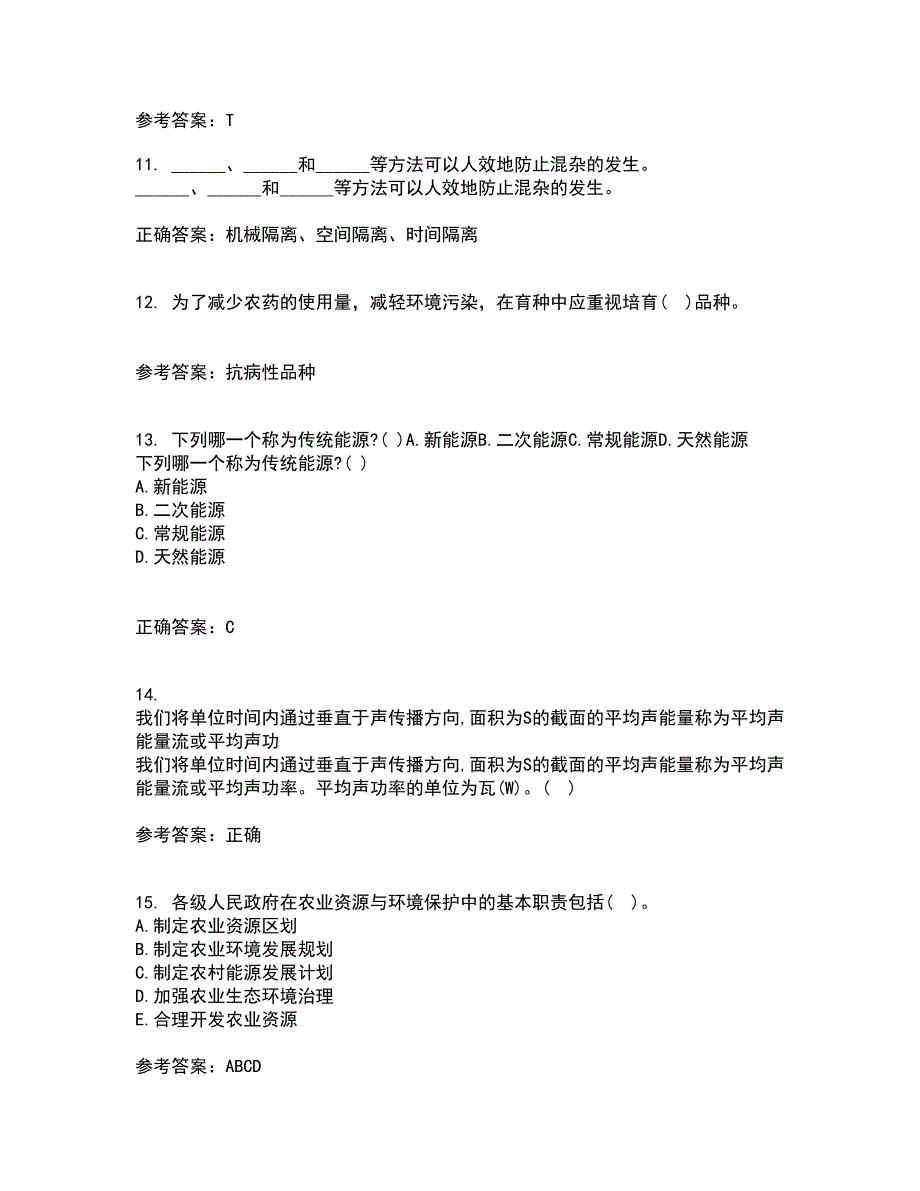 参考答案：T

11. ______、______和______等方法可以人效地防止混杂的发生。
______、______和______等方法可以人效地防止混杂的发生。

正确答案：机械隔离、空间隔离、时间隔离

12. 为了减少农药的使用量，减轻环境污染，在育种中应重视培育（ ）品种。

参考答案：抗病性品种

13. 下列哪一个称为传统能源?( )A.新能源B.二次能源C.常规能源D.天然能源
下列哪一个称为传统能源?( )
A.新能源
B.二次能源
C.常规能源
D.天然能源

正确答案：C

14.
我们将单位时间内通过垂直于声传播方向,面积为S的截面的平均声能量称为平均声能量流或平均声功
我们将单位时间内通过垂直于声传播方向,面积为S的截面的平均声能量称为平均声能量流或平均声功率。平均声功率的单位为瓦(W)。( )

参考答案：正确

15. 各级人民政府在农业资源与环境保护中的基本职责包括（ ）。
A.制定农业资源区划
B.制定农业环境发展规划
C.制定农村能源发展计划
D.加强农业生态环境治理
E.合理开发农业资源

参考答案：ABCD